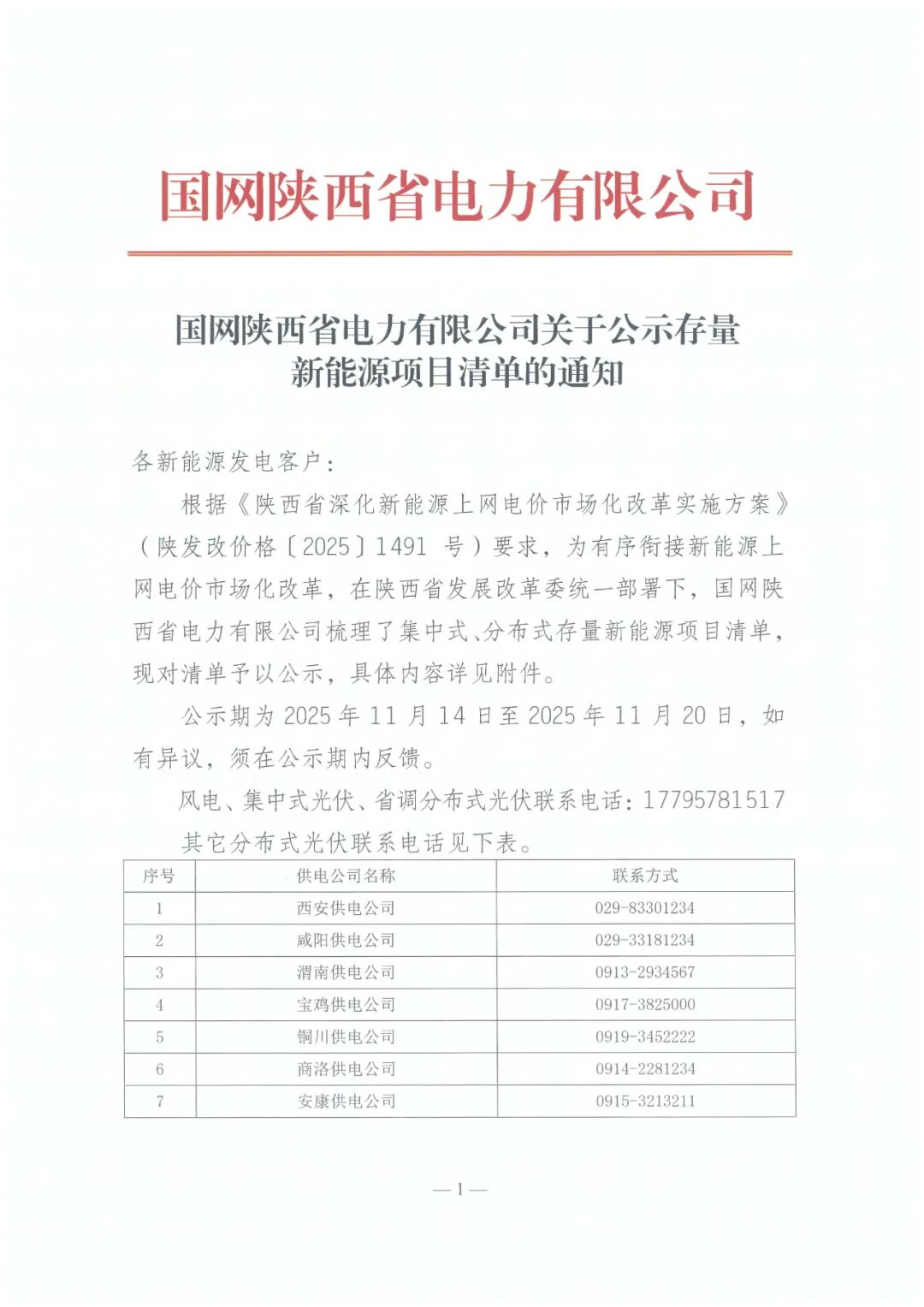 国网陕西省电力有限公司

国网陕西省电力有限公司关于公示存量新能源项目清单的通知

各新能源发电客户：

根据《陕西省深化新能源上网电价市场化改革实施方案》（陕发改价格〔2025〕1491 号）要求，为有序衔接新能源上网电价市场化改革，在陕西省发展改革委统一部署下，国网陕西省电力有限公司梳理了集中式、分布式存量新能源项目清单，现对清单予以公示，具体内容详见附件。

公示期为 2025 年 11 月 14 日至 2025 年 11 月 20 日，如有异议，须在公示期内反馈。

风电、集中式光伏、省调分布式光伏联系电话：17795781517

其它分布式光伏联系电话见下表。

| 序号 | 供电公司名称 | 联系方式 |
|---|---|---|
| 1 | 西安供电公司 | 029-83301234 |
| 2 | 咸阳供电公司 | 029-33181234 |
| 3 | 渭南供电公司 | 0913-2934567 |
| 4 | 宝鸡供电公司 | 0917-3825000 |
| 5 | 铜川供电公司 | 0919-3452222 |
| 6 | 商洛供电公司 | 0914-2281234 |
| 7 | 安康供电公司 | 0915-3213211 |

— 1 —